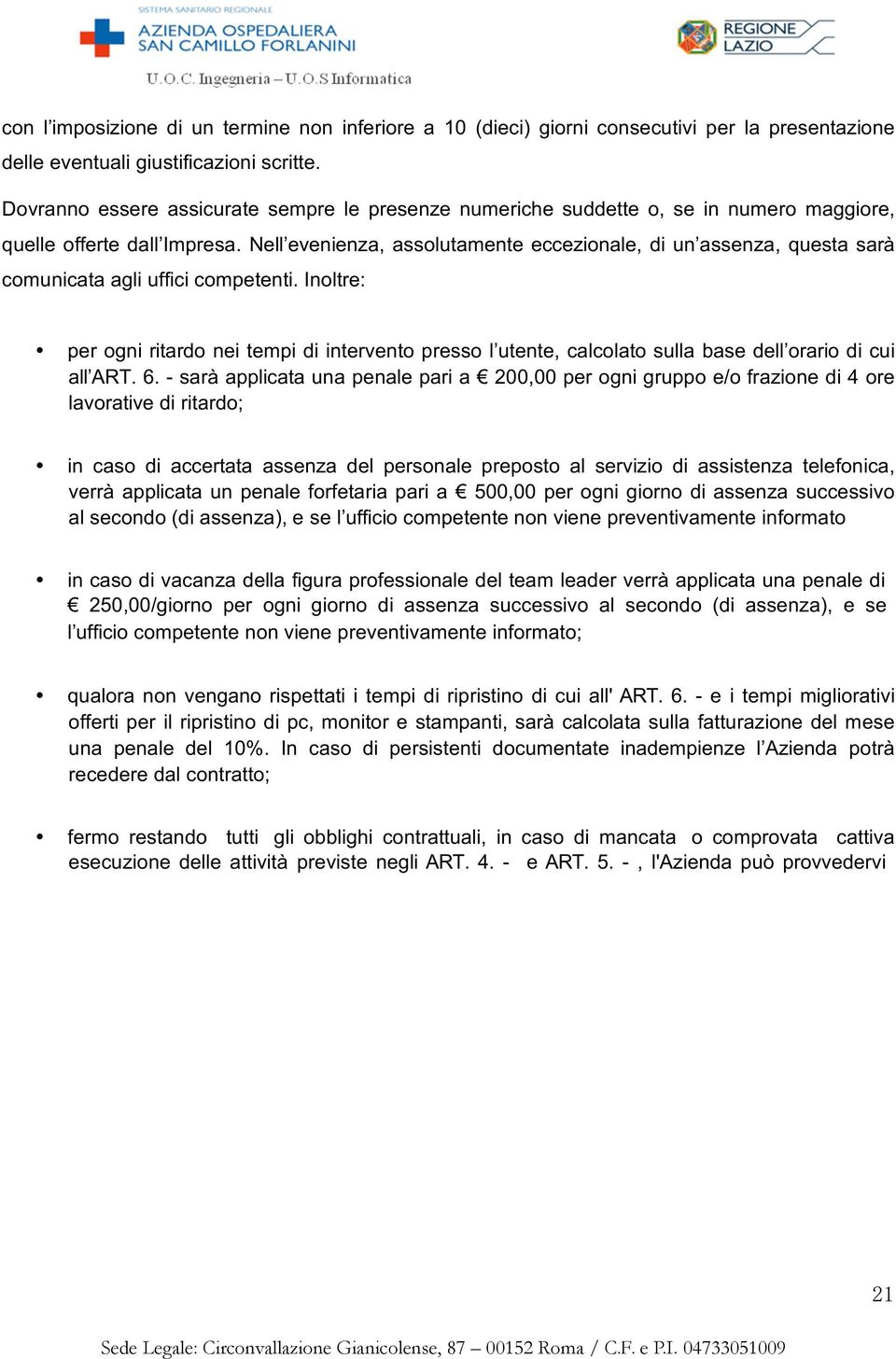 SISTEMA SANITARIO REGIONALE
AZIENDA OSPEDALIERA
SAN CAMILLO FORLANINI

REGIONE
LAZIO

U.O.C. Ingegneria – U.O.S Informatica

con l'imposizione di un termine non inferiore a 10 (dieci) giorni consecutivi per la presentazione delle eventuali giustificazioni scritte.

Dovranno essere assicurate sempre le presenze numeriche suddette o, se in numero maggiore, quelle offerte dall'Impresa. Nell'evenienza, assolutamente eccezionale, di un'assenza, questa sarà comunicata agli uffici competenti. Inoltre:

• per ogni ritardo nei tempi di intervento presso l'utente, calcolato sulla base dell'orario di cui all'ART. 6. - sarà applicata una penale pari a € 200,00 per ogni gruppo e/o frazione di 4 ore lavorative di ritardo;

• in caso di accertata assenza del personale preposto al servizio di assistenza telefonica, verrà applicata un penale forfetaria pari a € 500,00 per ogni giorno di assenza successivo al secondo (di assenza), e se l'ufficio competente non viene preventivamente informato

• in caso di vacanza della figura professionale del team leader verrà applicata una penale di € 250,00/giorno per ogni giorno di assenza successivo al secondo (di assenza), e se l'ufficio competente non viene preventivamente informato;

• qualora non vengano rispettati i tempi di ripristino di cui all' ART. 6. - e i tempi migliorativi offerti per il ripristino di pc, monitor e stampanti, sarà calcolata sulla fatturazione del mese una penale del 10%. In caso di persistenti documentate inadempienze l'Azienda potrà recedere dal contratto;

• fermo restando tutti gli obblighi contrattuali, in caso di mancata o comprovata cattiva esecuzione delle attività previste negli ART. 4. - e ART. 5. - , l'Azienda può provvedervi

21

Sede Legale: Circonvallazione Gianicolense, 87 – 00152 Roma / C.F. e P.I. 04733051009